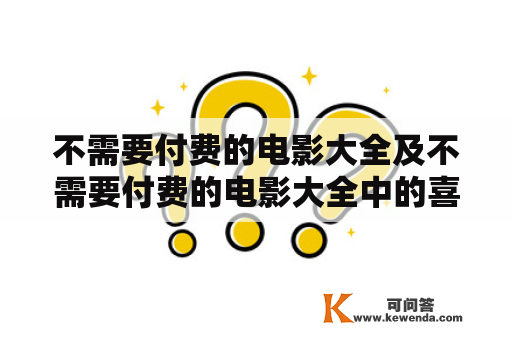 不需要付费的电影大全及不需要付费的电影大全中的喜

K 可问答
www.kewenda.com